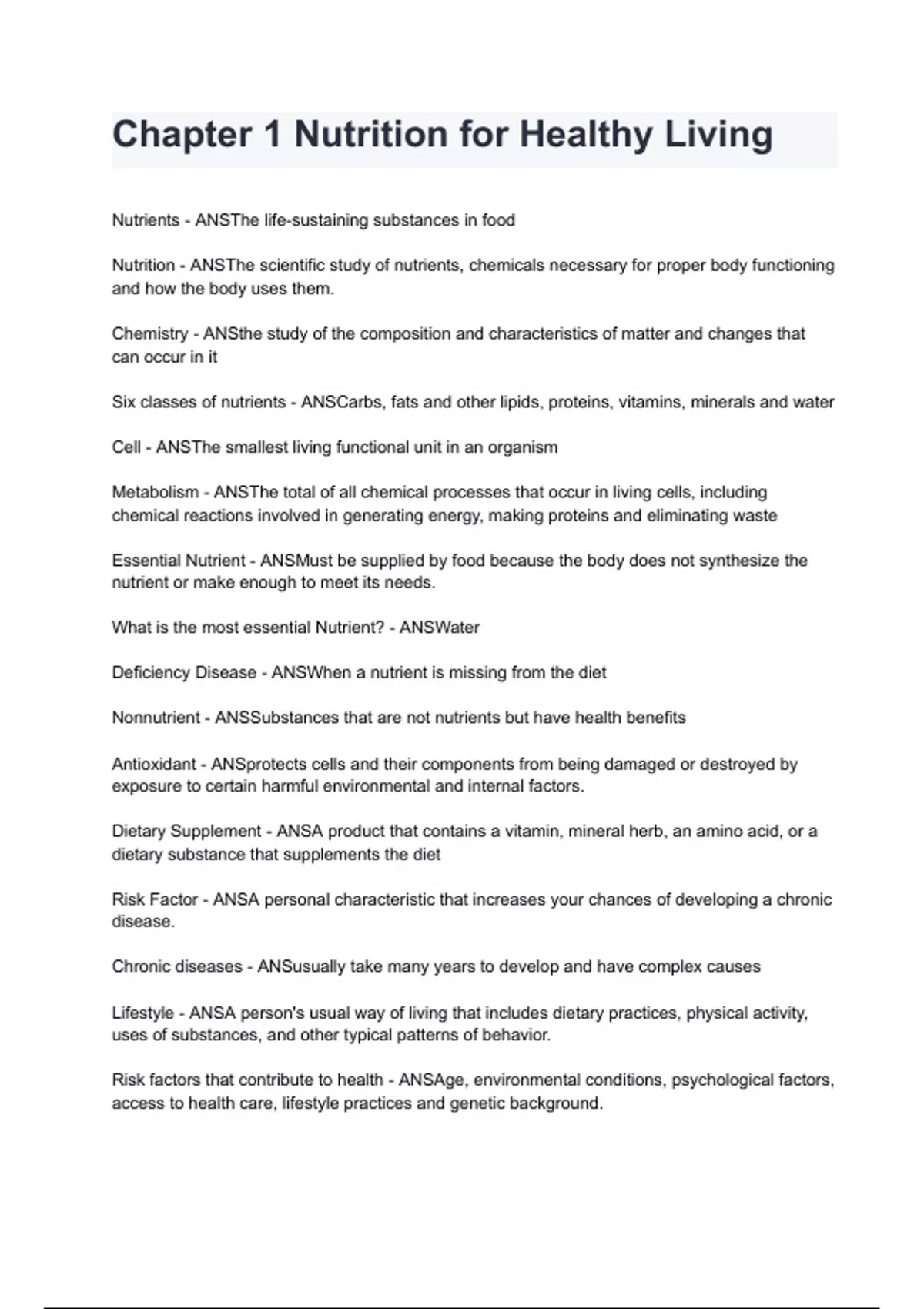 Chapter 1 Nutrition for Healthy Living

Nutrients - ANSThe life-sustaining substances in food

Nutrition - ANSThe scientific study of nutrients, chemicals necessary for proper body functioning and how the body uses them.

Chemistry - ANSthe study of the composition and characteristics of matter and changes that can occur in it

Six classes of nutrients - ANSCarbs, fats and other lipids, proteins, vitamins, minerals and water

Cell - ANSThe smallest living functional unit in an organism

Metabolism - ANSThe total of all chemical processes that occur in living cells, including chemical reactions involved in generating energy, making proteins and eliminating waste

Essential Nutrient - ANSMust be supplied by food because the body does not synthesize the nutrient or make enough to meet its needs.

What is the most essential Nutrient? - ANSWater

Deficiency Disease - ANSWhen a nutrient is missing from the diet

Nonnutrient - ANSSubstances that are not nutrients but have health benefits

Antioxidant - ANSprotects cells and their components from being damaged or destroyed by exposure to certain harmful environmental and internal factors.

Dietary Supplement - ANSA product that contains a vitamin, mineral herb, an amino acid, or a dietary substance that supplements the diet

Risk Factor - ANSA personal characteristic that increases your chances of developing a chronic disease.

Chronic diseases - ANSusually take many years to develop and have complex causes

Lifestyle - ANSA person's usual way of living that includes dietary practices, physical activity, uses of substances, and other typical patterns of behavior.

Risk factors that contribute to health - ANSAge, environmental conditions, psychological factors, access to health care, lifestyle practices and genetic background.